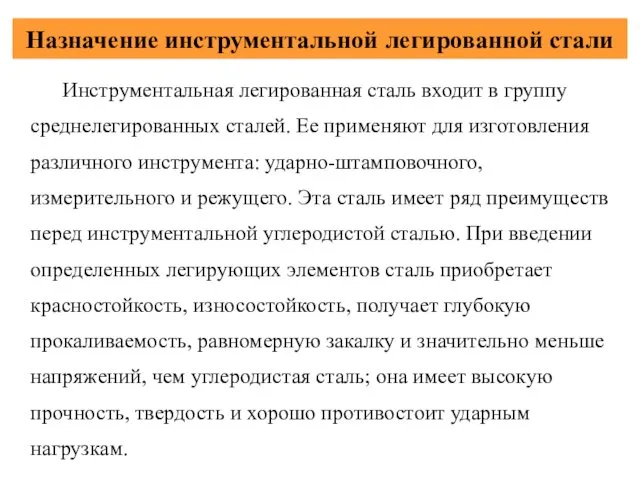 Назначение инструментальной легированной стали

Инструментальная легированная сталь входит в группу среднелегированных сталей. Ее применяют для изготовления различного инструмента: ударно-штамповочного, измерительного и режущего. Эта сталь имеет ряд преимуществ перед инструментальной углеродистой сталью. При введении определенных легирующих элементов сталь приобретает красностойкость, износостойкость, получает глубокую прокаливаемость, равномерную закалку и значительно меньше напряжений, чем углеродистая сталь; она имеет высокую прочность, твердость и хорошо противостоит ударным нагрузкам.